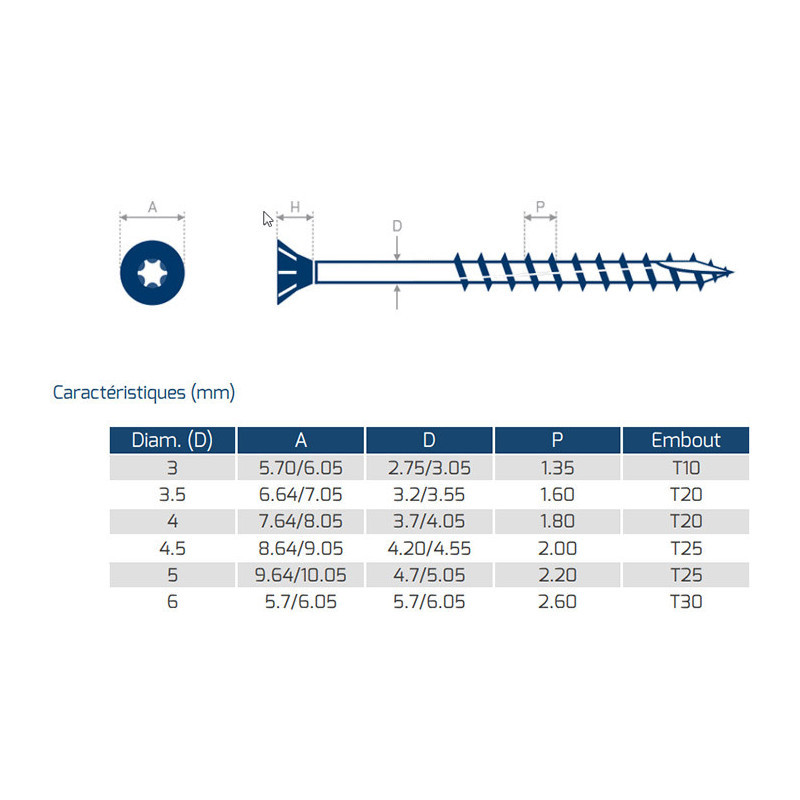 A

H

D

P

Caractéristiques (mm)

| Diam. (D) | A | D | P | Embout |
|---|---|---|---|---|
| 3 | 5.70/6.05 | 2.75/3.05 | 1.35 | T10 |
| 3.5 | 6.64/7.05 | 3.2/3.55 | 1.60 | T20 |
| 4 | 7.64/8.05 | 3.7/4.05 | 1.80 | T20 |
| 4.5 | 8.64/9.05 | 4.20/4.55 | 2.00 | T25 |
| 5 | 9.64/10.05 | 4.7/5.05 | 2.20 | T25 |
| 6 | 5.7/6.05 | 5.7/6.05 | 2.60 | T30 |